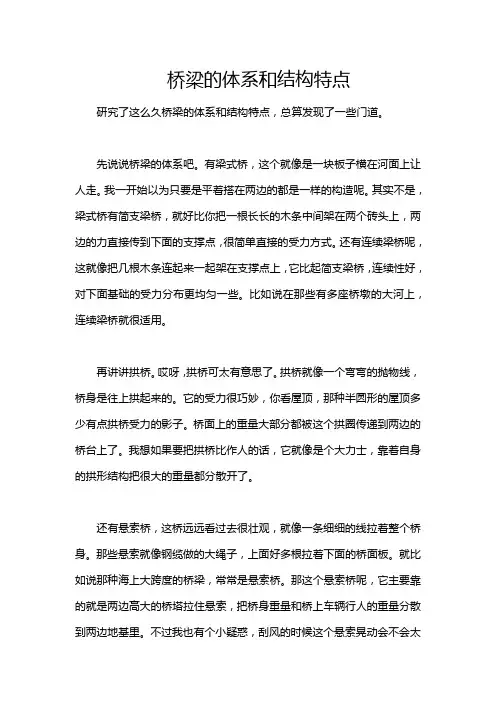 桥梁的体系和结构特点

研究了这么久桥梁的体系和结构特点，总算发现了一些门道。

先说说桥梁的体系吧。有梁式桥，这个就像是一块板子横在河面上让人走。我一开始以为只要是平着搭在两边的都是一样的构造呢。其实不是，梁式桥有简支梁桥，就好比你把一根长长的木条中间架在两个砖头上，两边的力直接传到下面的支撑点，很简单直接的受力方式。还有连续梁桥呢，这就像把几根木条连起来一起架在支撑点上，它比起简支梁桥，连续性好，对下面基础的受力分布更均匀一些。比如说在那些有多座桥墩的大河上，连续梁桥就很适用。

再讲讲拱桥。哎呀，拱桥可太有意思了。拱桥就像一个弯弯的抛物线，桥身是往上拱起来的。它的受力很巧妙，你看屋顶，那种半圆形的屋顶多少有点拱桥受力的影子。桥面上的重量大部分都被这个拱圈传递到两边的桥台上了。我想如果要把拱桥比作人的话，它就像是个大力士，靠着自身的拱形结构把很大的重量都分散开了。

还有悬索桥，这桥远远看过去很壮观，就像一条细细的线拉着整个桥身。那些悬索就像钢缆做的大绳子，上面好多根拉着下面的桥面板。就比如说那种海上大跨度的桥梁，常常是悬索桥。那这个悬索桥呢，它主要靠的就是两边高大的桥塔拉住悬索，把桥身重量和桥上车辆行人的重量分散到两边地基里。不过我也有个小疑惑，刮风的时候这个悬索晃动会不会太